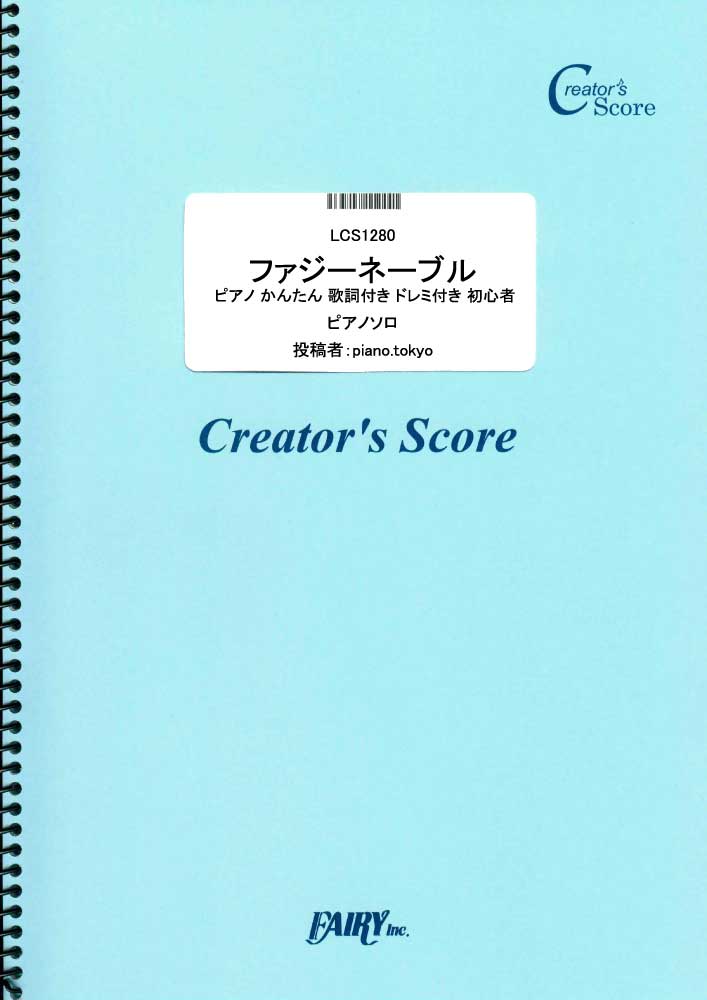 Creator's Score

LCS1280

ファジーネーブル

ピアノ かんたん 歌詞付き ドレミ付き 初心者

ピアノソロ

投稿者：piano.tokyo

Creator's Score

FAIRY Inc.